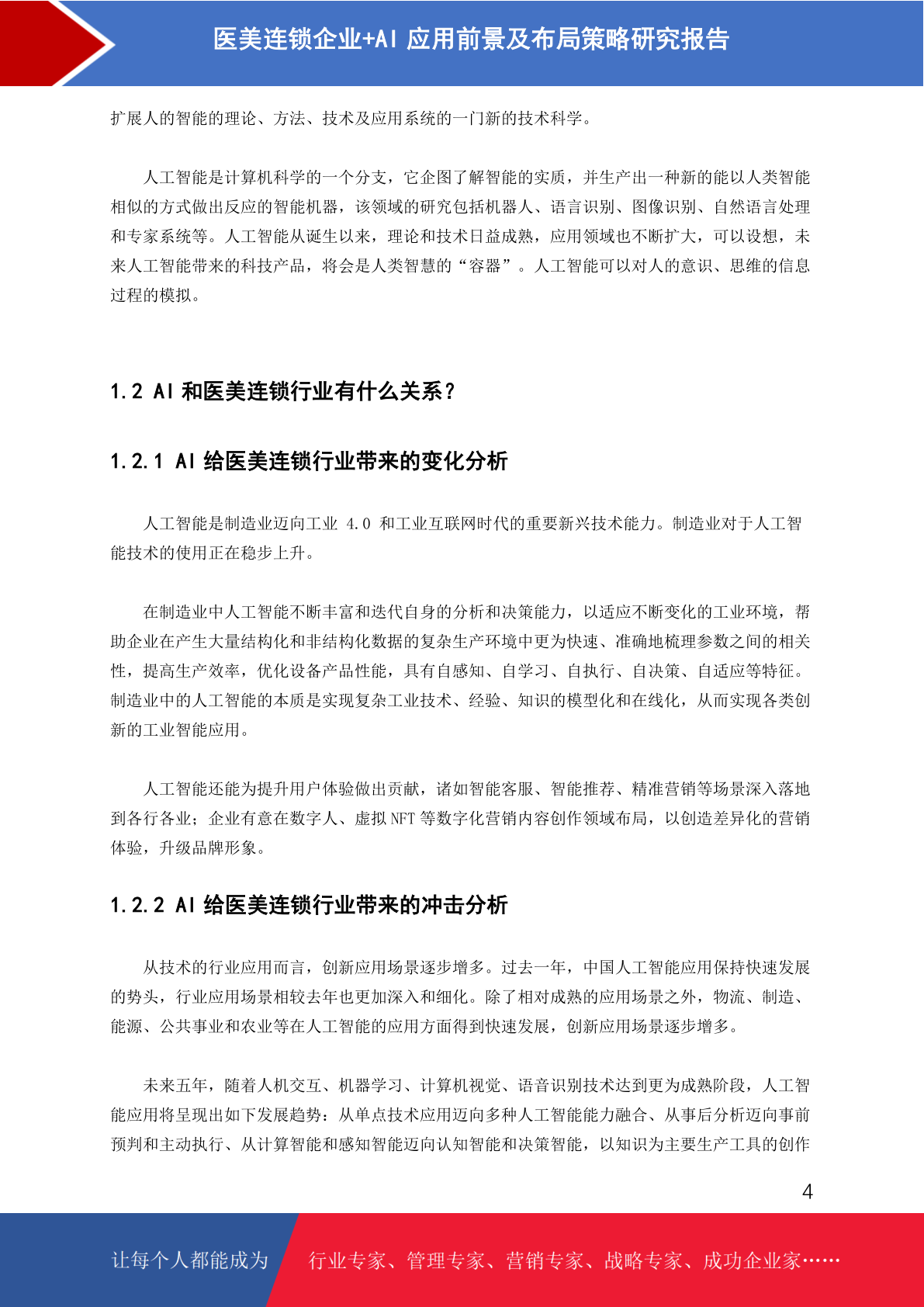 医美连锁企业+AI 应用前景及布局策略研究报告

扩展人的智能的理论、方法、技术及应用系统的一门新的技术科学。

人工智能是计算机科学的一个分支，它企图了解智能的实质，并生产出一种新的能以人类智能相似的方式做出反应的智能机器，该领域的研究包括机器人、语言识别、图像识别、自然语言处理和专家系统等。人工智能从诞生以来，理论和技术日益成熟，应用领域也不断扩大，可以设想，未来人工智能带来的科技产品，将会是人类智慧的“容器”。人工智能可以对人的意识、思维的信息过程的模拟。

1.2 AI 和医美连锁行业有什么关系？

1.2.1 AI 给医美连锁行业带来的变化分析

人工智能是制造业迈向工业 4.0 和工业互联网时代的重要新兴技术能力。制造业对于人工智能技术的使用正在稳步上升。

在制造业中人工智能不断丰富和迭代自身的分析和决策能力，以适应不断变化的工业环境，帮助企业在产生大量结构化和非结构化数据的复杂生产环境中更为快速、准确地梳理参数之间的相关性，提高生产效率，优化设备产品性能，具有自感知、自学习、自执行、自决策、自适应等特征。制造业中的人工智能的本质是实现复杂工业技术、经验、知识的模型化和在线化，从而实现各类创新的工业智能应用。

人工智能还能为提升用户体验做出贡献，诸如智能客服、智能推荐、精准营销等场景深入落地到各行各业；企业有意在数字人、虚拟 NFT 等数字化营销内容创作领域布局，以创造差异化的营销体验，升级品牌形象。

1.2.2 AI 给医美连锁行业带来的冲击分析

从技术的行业应用而言，创新应用场景逐步增多。过去一年，中国人工智能应用保持快速发展的势头，行业应用场景相较去年也更加深入和细化。除了相对成熟的应用场景之外，物流、制造、能源、公共事业和农业等在人工智能的应用方面得到快速发展，创新应用场景逐步增多。

未来五年，随着人机交互、机器学习、计算机视觉、语音识别技术达到更为成熟阶段，人工智能应用将呈现出如下发展趋势：从单点技术应用迈向多种人工智能能力融合、从事后分析迈向事前预判和主动执行、从计算智能和感知智能迈向认知智能和决策智能，以知识为主要生产工具的创作

4

让每个人都能成为 行业专家、管理专家、营销专家、战略专家、成功企业家……